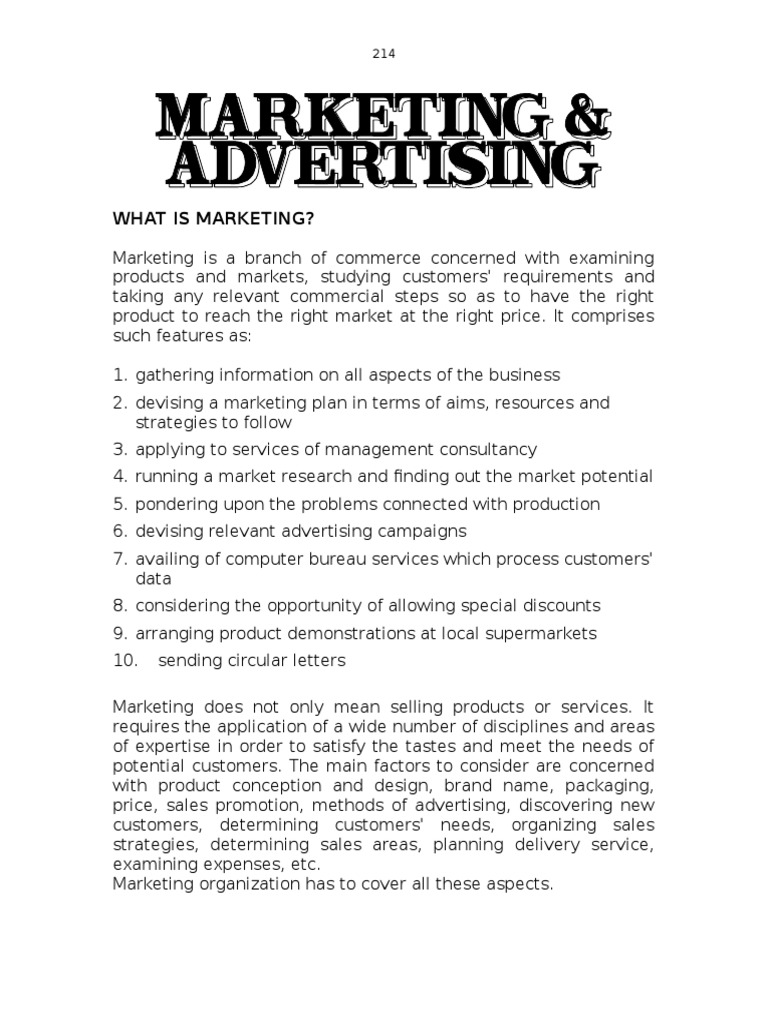 214

MARKETING & ADVERTISING

WHAT IS MARKETING?

Marketing is a branch of commerce concerned with examining products and markets, studying customers' requirements and taking any relevant commercial steps so as to have the right product to reach the right market at the right price. It comprises such features as:

1. gathering information on all aspects of the business
2. devising a marketing plan in terms of aims, resources and strategies to follow
3. applying to services of management consultancy
4. running a market research and finding out the market potential
5. pondering upon the problems connected with production
6. devising relevant advertising campaigns
7. availing of computer bureau services which process customers' data
8. considering the opportunity of allowing special discounts
9. arranging product demonstrations at local supermarkets
10. sending circular letters

Marketing does not only mean selling products or services. It requires the application of a wide number of disciplines and areas of expertise in order to satisfy the tastes and meet the needs of potential customers. The main factors to consider are concerned with product conception and design, brand name, packaging, price, sales promotion, methods of advertising, discovering new customers, determining customers' needs, organizing sales strategies, determining sales areas, planning delivery service, examining expenses, etc.
Marketing organization has to cover all these aspects.